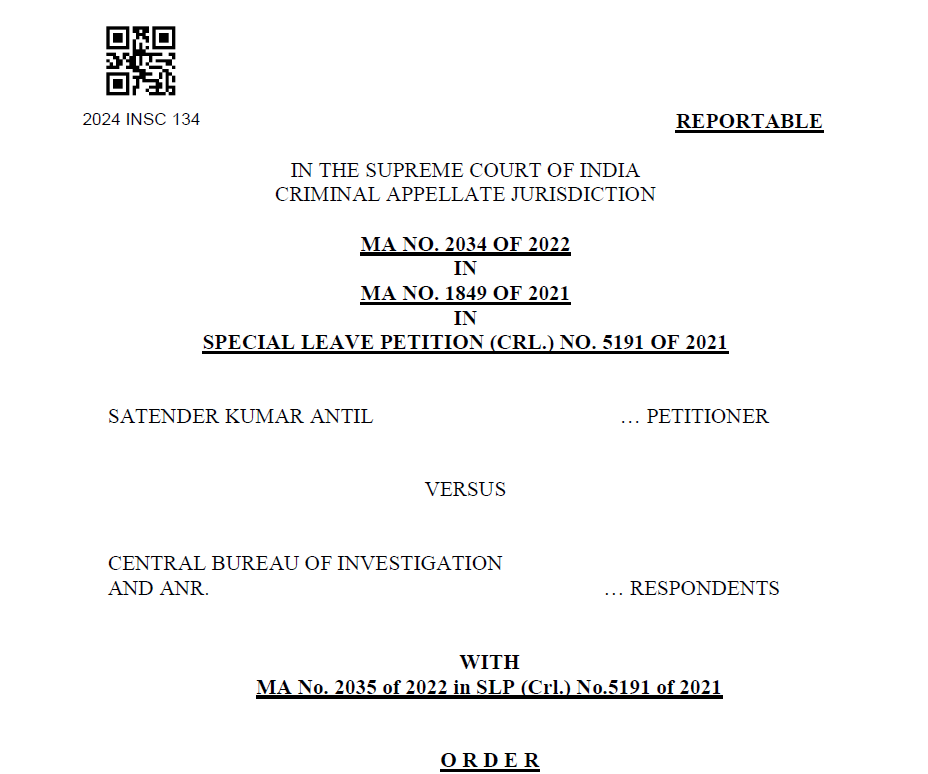 2024 INSC 134

REPORTABLE

IN THE SUPREME COURT OF INDIA
CRIMINAL APPELLATE JURISDICTION

MA NO. 2034 OF 2022
IN
MA NO. 1849 OF 2021
IN
SPECIAL LEAVE PETITION (CRL.) NO. 5191 OF 2021

SATENDER KUMAR ANTIL … PETITIONER

VERSUS

CENTRAL BUREAU OF INVESTIGATION AND ANR. … RESPONDENTS

WITH
MA No. 2035 of 2022 in SLP (Crl.) No.5191 of 2021

O R D E R